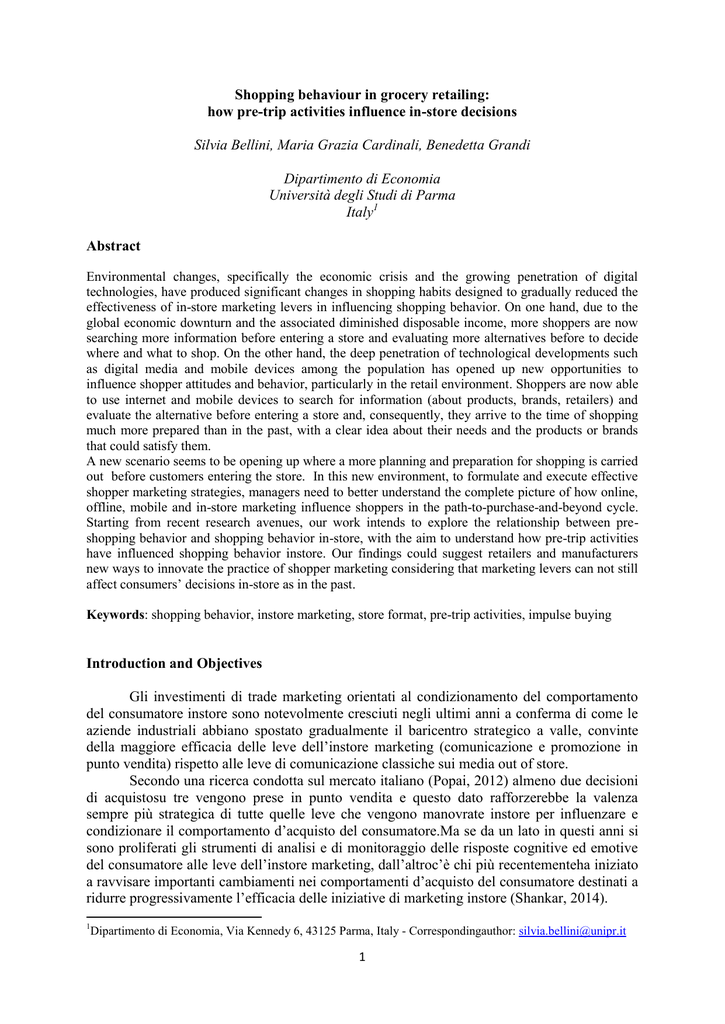 Shopping behaviour in grocery retailing:
how pre-trip activities influence in-store decisions

Silvia Bellini, Maria Grazia Cardinali, Benedetta Grandi

Dipartimento di Economia
Università degli Studi di Parma
Italy$^1$

Abstract

Environmental changes, specifically the economic crisis and the growing penetration of digital technologies, have produced significant changes in shopping habits designed to gradually reduced the effectiveness of in-store marketing levers in influencing shopping behavior. On one hand, due to the global economic downturn and the associated diminished disposable income, more shoppers are now searching more information before entering a store and evaluating more alternatives before to decide where and what to shop. On the other hand, the deep penetration of technological developments such as digital media and mobile devices among the population has opened up new opportunities to influence shopper attitudes and behavior, particularly in the retail environment. Shoppers are now able to use internet and mobile devices to search for information (about products, brands, retailers) and evaluate the alternative before entering a store and, consequently, they arrive to the time of shopping much more prepared than in the past, with a clear idea about their needs and the products or brands that could satisfy them.
A new scenario seems to be opening up where a more planning and preparation for shopping is carried out before customers entering the store. In this new environment, to formulate and execute effective shopper marketing strategies, managers need to better understand the complete picture of how online, offline, mobile and in-store marketing influence shoppers in the path-to-purchase-and-beyond cycle. Starting from recent research avenues, our work intends to explore the relationship between pre-shopping behavior and shopping behavior in-store, with the aim to understand how pre-trip activities have influenced shopping behavior instore. Our findings could suggest retailers and manufacturers new ways to innovate the practice of shopper marketing considering that marketing levers can not still affect consumers' decisions in-store as in the past.

Keywords: shopping behavior, instore marketing, store format, pre-trip activities, impulse buying

Introduction and Objectives

Gli investimenti di trade marketing orientati al condizionamento del comportamento del consumatore instore sono notevolmente cresciuti negli ultimi anni a conferma di come le aziende industriali abbiano spostato gradualmente il baricentro strategico a valle, convinte della maggiore efficacia delle leve dell'instore marketing (comunicazione e promozione in punto vendita) rispetto alle leve di comunicazione classiche sui media out of store.
Secondo una ricerca condotta sul mercato italiano (Popai, 2012) almeno due decisioni di acquistosu tre vengono prese in punto vendita e questo dato rafforzerebbe la valenza sempre più strategica di tutte quelle leve che vengono manovrate instore per influenzare e condizionare il comportamento d'acquisto del consumatore.Ma se da un lato in questi anni si sono proliferati gli strumenti di analisi e di monitoraggio delle risposte cognitive ed emotive del consumatore alle leve dell'instore marketing, dall'altroc'è chi più recentementeha iniziato a ravvisare importanti cambiamenti nei comportamenti d'acquisto del consumatore destinati a ridurre progressivamente l'efficacia delle iniziative di marketing instore (Shankar, 2014).

$^1$Dipartimento di Economia, Via Kennedy 6, 43125 Parma, Italy - Correspondingauthor: silvia.bellini@unipr.it

1